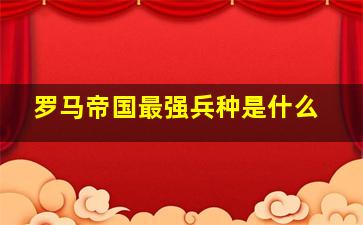 罗马帝国最强兵种是什么